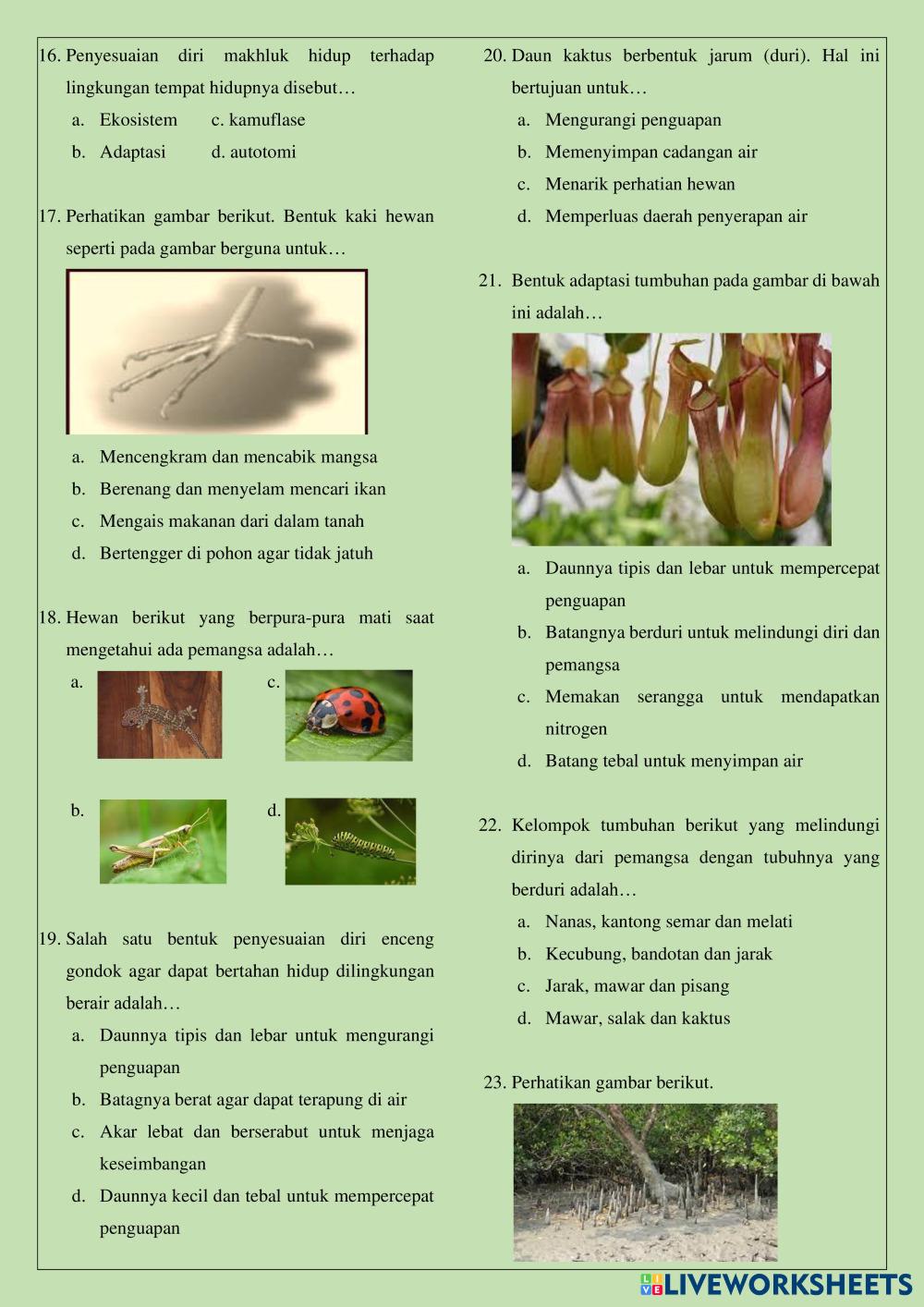 16. Penyesuaian diri makhluk hidup terhadap lingkungan tempat hidupnya disebut…

a. Ekosistem c. kamuflase

b. Adaptasi d. autotomi

17. Perhatikan gambar berikut. Bentuk kaki hewan seperti pada gambar berguna untuk…

a. Mencengkram dan mencabik mangsa

b. Berenang dan menyelam mencari ikan

c. Mengais makanan dari dalam tanah

d. Bertengger di pohon agar tidak jatuh

18. Hewan berikut yang berpura-pura mati saat mengetahui ada pemangsa adalah…

a.

c.

b.

d.

19. Salah satu bentuk penyesuaian diri enceng gondok agar dapat bertahan hidup dilingkungan berair adalah…

a. Daunnya tipis dan lebar untuk mengurangi penguapan

b. Batagnya berat agar dapat terapung di air

c. Akar lebat dan berserabut untuk menjaga keseimbangan

d. Daunnya kecil dan tebal untuk mempercepat penguapan

20. Daun kaktus berbentuk jarum (duri). Hal ini bertujuan untuk…

a. Mengurangi penguapan

b. Memenyimpan cadangan air

c. Menarik perhatian hewan

d. Memperluas daerah penyerapan air

21. Bentuk adaptasi tumbuhan pada gambar di bawah ini adalah…

a. Daunnya tipis dan lebar untuk mempercepat penguapan

b. Batangnya berduri untuk melindungi diri dan pemangsa

c. Memakan serangga untuk mendapatkan nitrogen

d. Batang tebal untuk menyimpan air

22. Kelompok tumbuhan berikut yang melindungi dirinya dari pemangsa dengan tubuhnya yang berduri adalah…

a. Nanas, kantong semar dan melati

b. Kecubung, bandotan dan jarak

c. Jarak, mawar dan pisang

d. Mawar, salak dan kaktus

23. Perhatikan gambar berikut.

LIVEWORKSHEETS